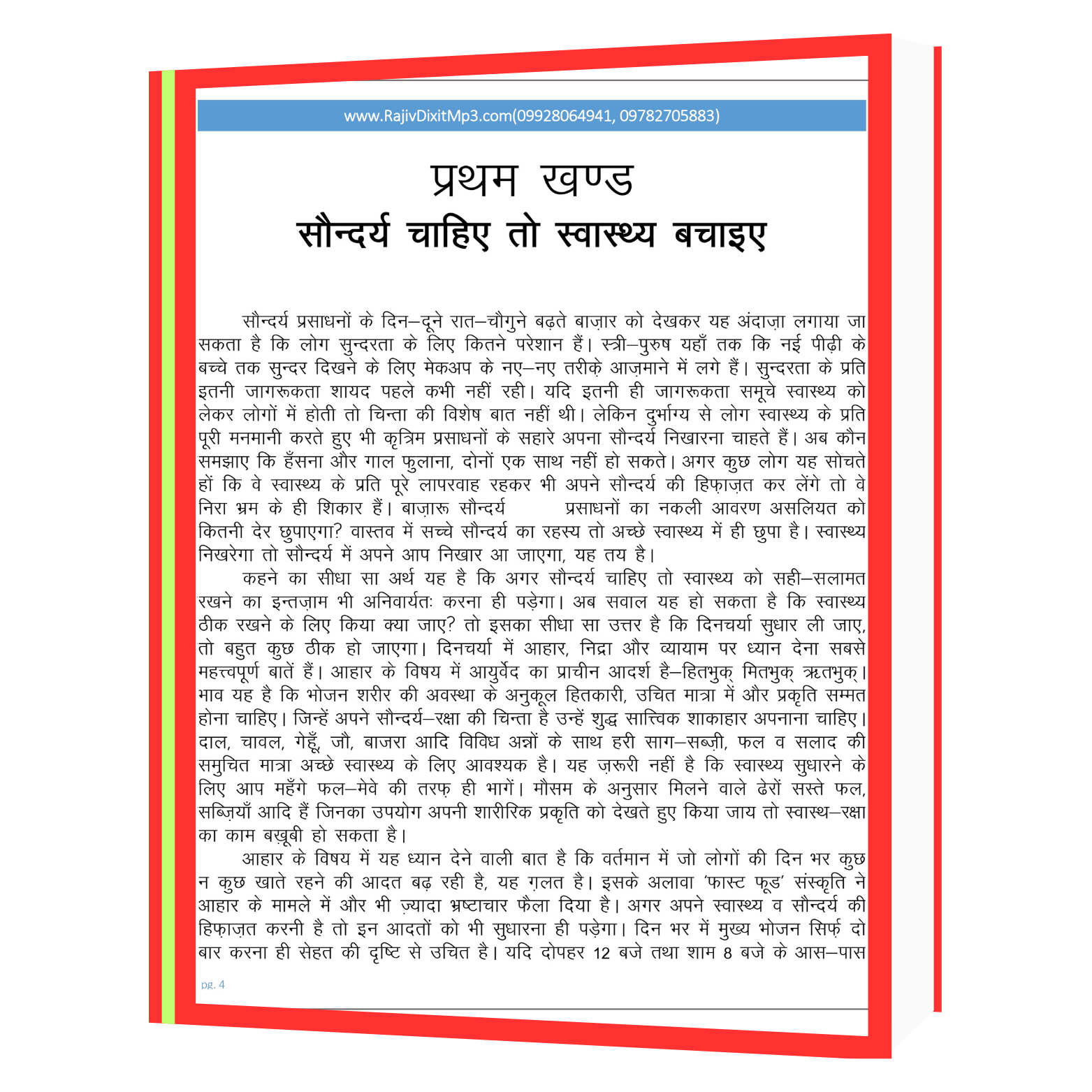 www.RajivDixitMp3.com(09928064941, 09782705883)

प्रथम खण्ड
सौन्दर्य चाहिए तो स्वास्थ्य बचाइए

सौन्दर्य प्रसाधनों के दिन–दूने रात–चौगुने बढ़ते बाज़ार को देखकर यह अंदाज़ा लगाया जा सकता है कि लोग सुन्दरता के लिए कितने परेशान हैं। स्त्री–पुरुष यहाँ तक कि नई पीढ़ी के बच्चे तक सुन्दर दिखने के लिए मेकअप के नए–नए तरीक़े आज़माने में लगे हैं। सुन्दरता के प्रति इतनी जागरूकता शायद पहले कभी नहीं रही। यदि इतनी ही जागरूकता समूचे स्वास्थ्य को लेकर लोगों में होती तो चिन्ता की विशेष बात नहीं थी। लेकिन दुर्भाग्य से लोग स्वास्थ्य के प्रति पूरी मनमानी करते हुए भी कृत्रिम प्रसाधनों के सहारे अपना सौन्दर्य निखारना चाहते हैं। अब कौन समझाए कि हँसना और गाल फुलाना, दोनों एक साथ नहीं हो सकते। अगर कुछ लोग यह सोचते हों कि वे स्वास्थ्य के प्रति पूरे लापरवाह रहकर भी अपने सौन्दर्य की हिफ़ाज़त कर लेंगे तो वे निरा भ्रम के ही शिकार हैं। बाज़ारू सौन्दर्य प्रसाधनों का नकली आवरण असलियत को कितनी देर छुपाएगा? वास्तव में सच्चे सौन्दर्य का रहस्य तो अच्छे स्वास्थ्य में ही छुपा है। स्वास्थ्य निखरेगा तो सौन्दर्य में अपने आप निखार आ जाएगा, यह तय है।
कहने का सीधा सा अर्थ यह है कि अगर सौन्दर्य चाहिए तो स्वास्थ्य को सही–सलामत रखने का इन्तज़ाम भी अनिवार्यतः करना ही पड़ेगा। अब सवाल यह हो सकता है कि स्वास्थ्य ठीक रखने के लिए किया क्या जाए? तो इसका सीधा सा उत्तर है कि दिनचर्या सुधार ली जाए, तो बहुत कुछ ठीक हो जाएगा। दिनचर्या में आहार, निद्रा और व्यायाम पर ध्यान देना सबसे महत्त्वपूर्ण बातें हैं। आहार के विषय में आयुर्वेद का प्राचीन आदर्श है–हितभुक् मितभुक् ऋतभुक्। भाव यह है कि भोजन शरीर की अवस्था के अनुकूल हितकारी, उचित मात्रा में और प्रकृति सम्मत होना चाहिए। जिन्हें अपने सौन्दर्य–रक्षा की चिन्ता है उन्हें शुद्ध सात्त्विक शाकाहार अपनाना चाहिए। दाल, चावल, गेहूँ, जौ, बाजरा आदि विविध अन्नों के साथ हरी साग–सब्ज़ी, फल व सलाद की समुचित मात्रा अच्छे स्वास्थ्य के लिए आवश्यक है। यह ज़रूरी नहीं है कि स्वास्थ्य सुधारने के लिए आप महँगे फल–मेवे की तरफ़ ही भागें। मौसम के अनुसार मिलने वाले ढेरों सस्ते फल, सब्ज़ियाँ आदि हैं जिनका उपयोग अपनी शारीरिक प्रकृति को देखते हुए किया जाय तो स्वास्थ–रक्षा का काम बख़ूबी हो सकता है।
आहार के विषय में यह ध्यान देने वाली बात है कि वर्तमान में जो लोगों की दिन भर कुछ न कुछ खाते रहने की आदत बढ़ रही है, यह ग़लत है। इसके अलावा 'फास्ट फूड' संस्कृति ने आहार के मामले में और भी ज़्यादा भ्रष्टाचार फैला दिया है। अगर अपने स्वास्थ्य व सौन्दर्य की हिफ़ाज़त करनी है तो इन आदतों को भी सुधारना ही पड़ेगा। दिन भर में मुख्य भोजन सिर्फ़ दो बार करना ही सेहत की दृष्टि से उचित है। यदि दोपहर 12 बजे तथा शाम 8 बजे के आस–पास

pg. 4